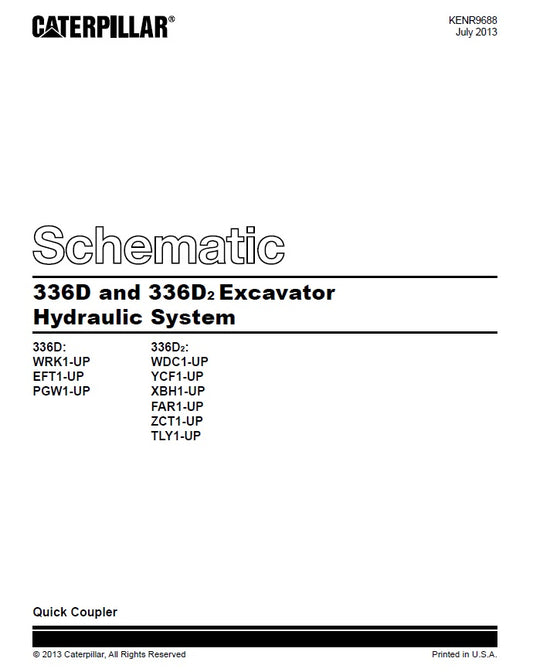 CATERPILLAR®

KENR9688
July 2013

Schematic

336D and 336D$_2$ Excavator
Hydraulic System

336D:
WRK1-UP
EFT1-UP
PGW1-UP

336D$_2$:
WDC1-UP
YCF1-UP
XBH1-UP
FAR1-UP
ZCT1-UP
TLY1-UP

Quick Coupler

© 2013 Caterpillar, All Rights Reserved

Printed in U.S.A.